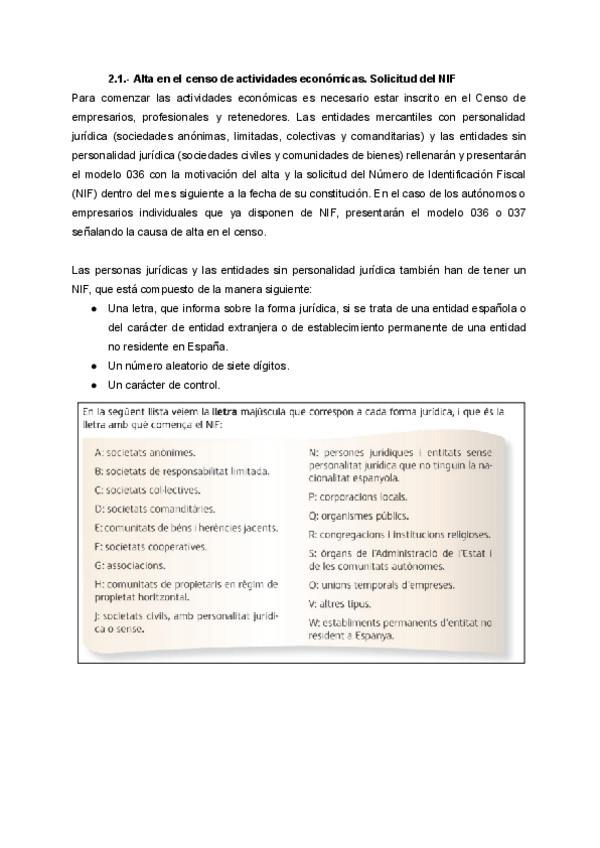 2.1.- Alta en el censo de actividades económicas. Solicitud del NIF

Para comenzar las actividades económicas es necesario estar inscrito en el Censo de empresarios, profesionales y retenedores. Las entidades mercantiles con personalidad jurídica (sociedades anónimas, limitadas, colectivas y comanditarias) y las entidades sin personalidad jurídica (sociedades civiles y comunidades de bienes) rellenarán y presentarán el modelo 036 con la motivación del alta y la solicitud del Número de Identificación Fiscal (NIF) dentro del mes siguiente a la fecha de su constitución. En el caso de los autónomos o empresarios individuales que ya disponen de NIF, presentarán el modelo 036 o 037 señalando la causa de alta en el censo.

Las personas jurídicas y las entidades sin personalidad jurídica también han de tener un NIF, que está compuesto de la manera siguiente:

● Una letra, que informa sobre la forma jurídica, si se trata de una entidad española o del carácter de entidad extranjera o de establecimiento permanente de una entidad no residente en España.
● Un número aleatorio de siete dígitos.
● Un carácter de control.

En la següent llista veiem la lletra majúscula que correspon a cada forma jurídica, i que és la lletra amb què comença el NIF:

A: societats anònimes.
B: societats de responsabilitat limitada.
C: societats col·lectives.
D: societats comanditàries.
E: comunitats de béns i herències jacents.
F: societats cooperatives.
G: associacions.
H: comunitats de propietaris en règim de propietat horitzontal.
J: societats civils, amb personalitat jurídica o sense.

N: persones jurídiques i entitats sense personalitat jurídica que no tinguin la nacionalitat espanyola.
P: corporacions locals.
Q: organismes públics.
R: congregacions i institucions religioses.
S: òrgans de l'Administració de l'Estat i de les comunitats autònomes.
U: unions temporals d'empreses.
V: altres tipus.
W: establiments permanents d'entitat no resident a Espanya.